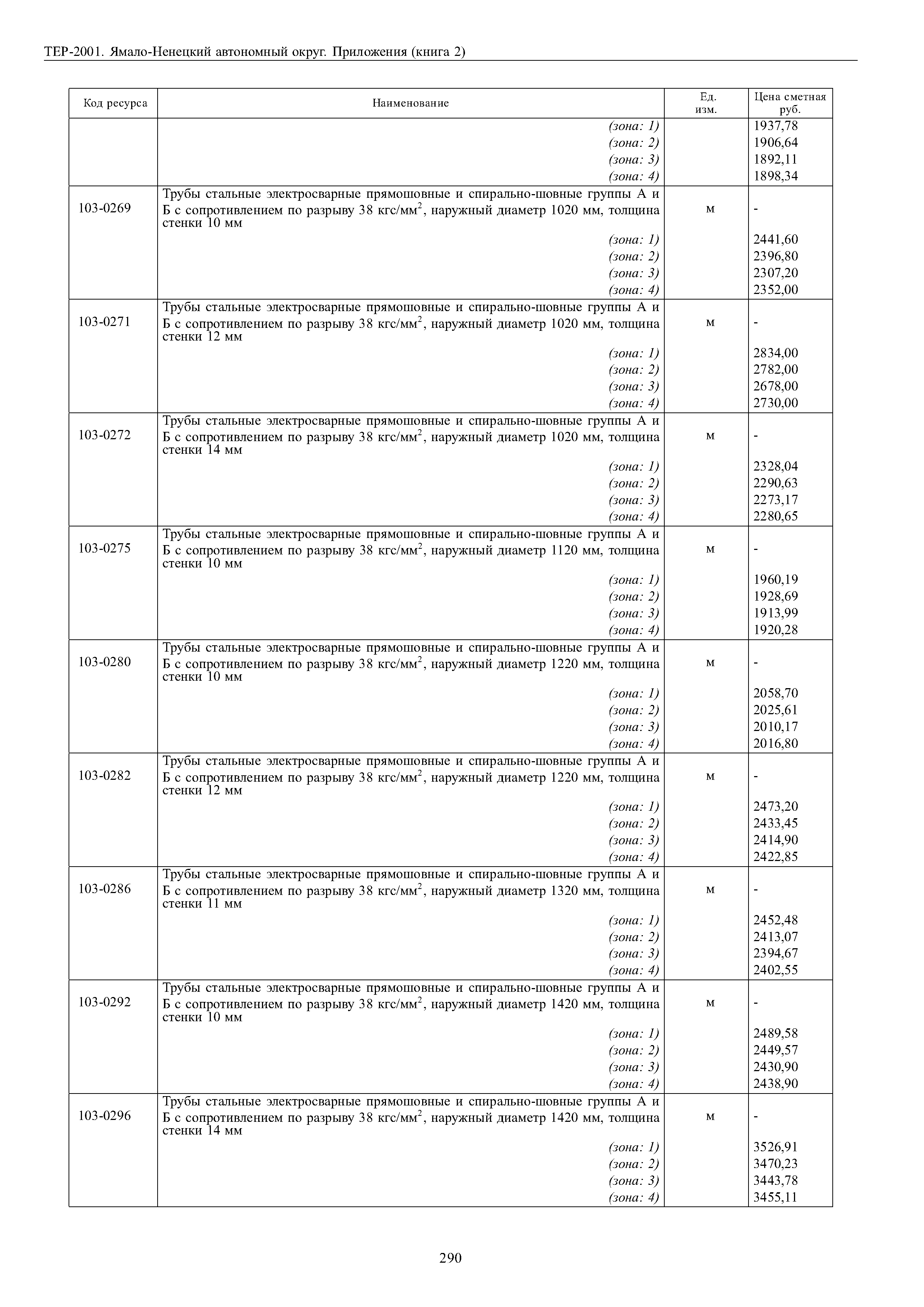 ТЕР-2001. Ямало-Ненецкий автономный округ. Приложения (книга 2)

| Код ресурса | Наименование | Ед. изм. | Цена сметная руб. |
|---|---|---|---|
| | (зона: 1) | | 1937,78 |
| | (зона: 2) | | 1906,64 |
| | (зона: 3) | | 1892,11 |
| | (зона: 4) | | 1898,34 |
| 103-0269 | Трубы стальные электросварные прямошовные и спирально-шовные группы А и Б с сопротивлением по разрыву 38 кгс/мм$^2$, наружный диаметр 1020 мм, толщина стенки 10 мм | м | - |
| | (зона: 1) | | 2441,60 |
| | (зона: 2) | | 2396,80 |
| | (зона: 3) | | 2307,20 |
| | (зона: 4) | | 2352,00 |
| 103-0271 | Трубы стальные электросварные прямошовные и спирально-шовные группы А и Б с сопротивлением по разрыву 38 кгс/мм$^2$, наружный диаметр 1020 мм, толщина стенки 12 мм | м | - |
| | (зона: 1) | | 2834,00 |
| | (зона: 2) | | 2782,00 |
| | (зона: 3) | | 2678,00 |
| | (зона: 4) | | 2730,00 |
| 103-0272 | Трубы стальные электросварные прямошовные и спирально-шовные группы А и Б с сопротивлением по разрыву 38 кгс/мм$^2$, наружный диаметр 1020 мм, толщина стенки 14 мм | м | - |
| | (зона: 1) | | 2328,04 |
| | (зона: 2) | | 2290,63 |
| | (зона: 3) | | 2273,17 |
| | (зона: 4) | | 2280,65 |
| 103-0275 | Трубы стальные электросварные прямошовные и спирально-шовные группы А и Б с сопротивлением по разрыву 38 кгс/мм$^2$, наружный диаметр 1120 мм, толщина стенки 10 мм | м | - |
| | (зона: 1) | | 1960,19 |
| | (зона: 2) | | 1928,69 |
| | (зона: 3) | | 1913,99 |
| | (зона: 4) | | 1920,28 |
| 103-0280 | Трубы стальные электросварные прямошовные и спирально-шовные группы А и Б с сопротивлением по разрыву 38 кгс/мм$^2$, наружный диаметр 1220 мм, толщина стенки 10 мм | м | - |
| | (зона: 1) | | 2058,70 |
| | (зона: 2) | | 2025,61 |
| | (зона: 3) | | 2010,17 |
| | (зона: 4) | | 2016,80 |
| 103-0282 | Трубы стальные электросварные прямошовные и спирально-шовные группы А и Б с сопротивлением по разрыву 38 кгс/мм$^2$, наружный диаметр 1220 мм, толщина стенки 12 мм | м | - |
| | (зона: 1) | | 2473,20 |
| | (зона: 2) | | 2433,45 |
| | (зона: 3) | | 2414,90 |
| | (зона: 4) | | 2422,85 |
| 103-0286 | Трубы стальные электросварные прямошовные и спирально-шовные группы А и Б с сопротивлением по разрыву 38 кгс/мм$^2$, наружный диаметр 1320 мм, толщина стенки 11 мм | м | - |
| | (зона: 1) | | 2452,48 |
| | (зона: 2) | | 2413,07 |
| | (зона: 3) | | 2394,67 |
| | (зона: 4) | | 2402,55 |
| 103-0292 | Трубы стальные электросварные прямошовные и спирально-шовные группы А и Б с сопротивлением по разрыву 38 кгс/мм$^2$, наружный диаметр 1420 мм, толщина стенки 10 мм | м | - |
| | (зона: 1) | | 2489,58 |
| | (зона: 2) | | 2449,57 |
| | (зона: 3) | | 2430,90 |
| | (зона: 4) | | 2438,90 |
| 103-0296 | Трубы стальные электросварные прямошовные и спирально-шовные группы А и Б с сопротивлением по разрыву 38 кгс/мм$^2$, наружный диаметр 1420 мм, толщина стенки 14 мм | м | - |
| | (зона: 1) | | 3526,91 |
| | (зона: 2) | | 3470,23 |
| | (зона: 3) | | 3443,78 |
| | (зона: 4) | | 3455,11 |

290